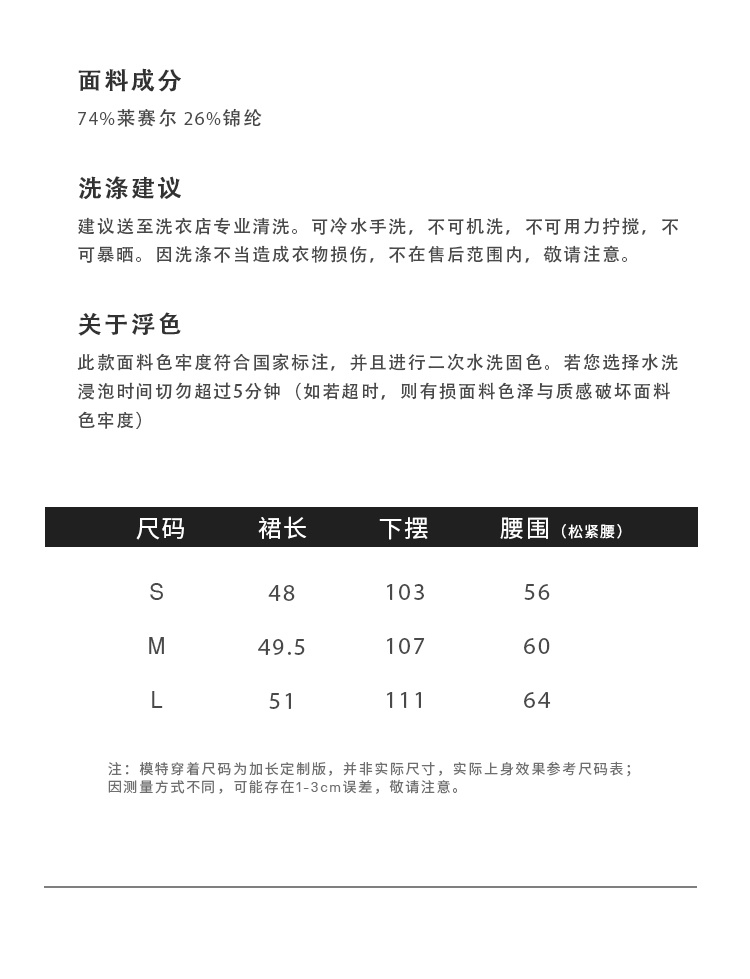 面料成分

74%莱赛尔 26%锦纶

洗涤建议

建议送至洗衣店专业清洗。可冷水手洗，不可机洗，不可用力拧搅，不可暴晒。因洗涤不当造成衣物损伤，不在售后范围内，敬请注意。

关于浮色

此款面料色牢度符合国家标注，并且进行二次水洗固色。若您选择水洗浸泡时间切勿超过5分钟（如若超时，则有损面料色泽与质感破坏面料色牢度）

| 尺码 | 裙长 | 下摆 | 腰围（松紧腰） |
|---|---|---|---|
| S | 48 | 103 | 56 |
| M | 49.5 | 107 | 60 |
| L | 51 | 111 | 64 |

注：模特穿着尺码为加长定制版，并非实际尺寸，实际上身效果参考尺码表；因测量方式不同，可能存在1-3cm误差，敬请注意。